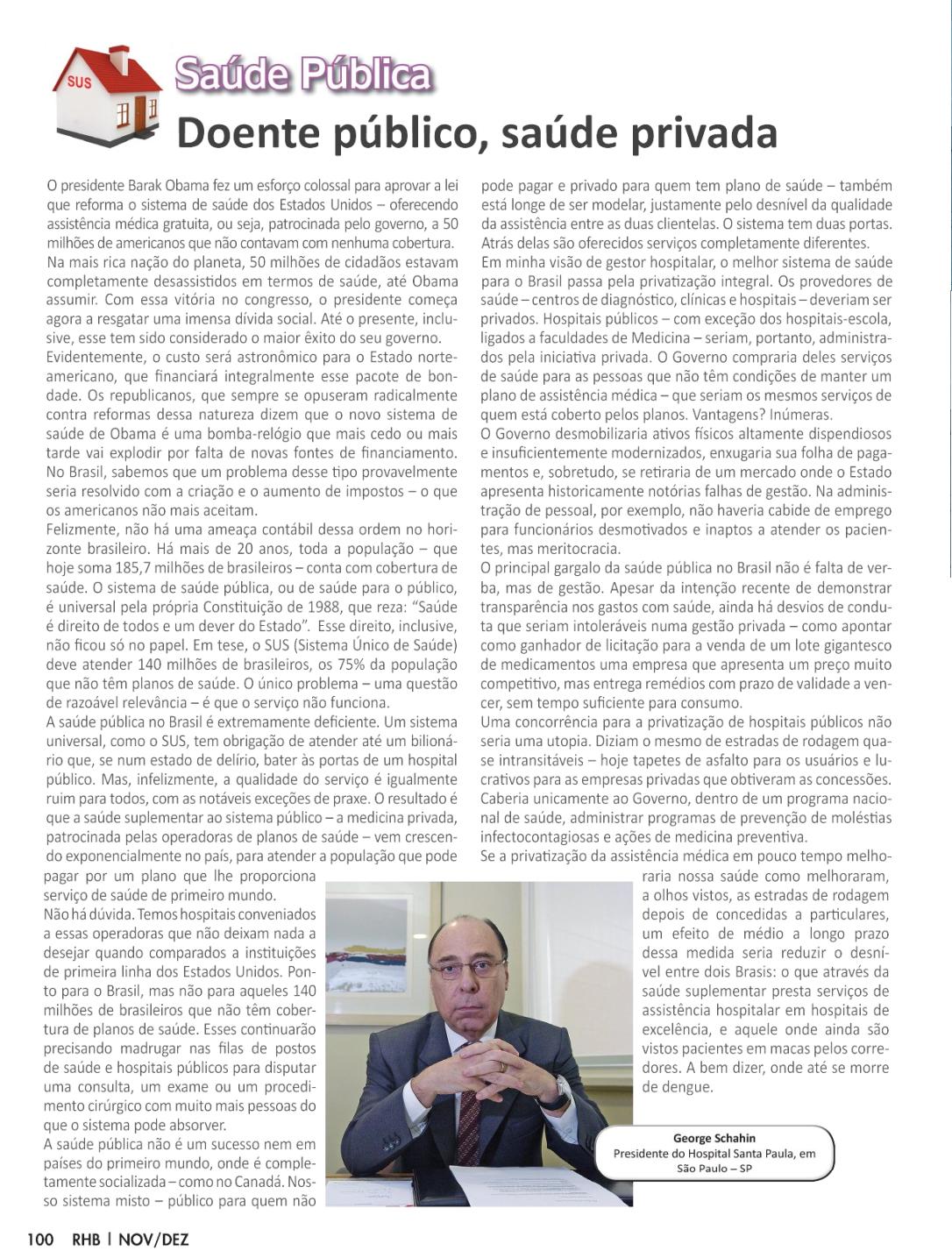 SUS

Saúde Pública

Doente público, saúde privada

O presidente Barak Obama fez um esforço colossal para aprovar a lei que reforma o sistema de saúde dos Estados Unidos – oferecendo assistência médica gratuita, ou seja, patrocinada pelo governo, a 50 milhões de americanos que não contavam com nenhuma cobertura.
Na mais rica nação do planeta, 50 milhões de cidadãos estavam completamente desassistidos em termos de saúde, até Obama assumir. Com essa vitória no congresso, o presidente começa agora a resgatar uma imensa dívida social. Até o presente, inclusive, esse tem sido considerado o maior êxito do seu governo.
Evidentemente, o custo será astronômico para o Estado norte-americano, que financiará integralmente esse pacote de bondade. Os republicanos, que sempre se opuseram radicalmente contra reformas dessa natureza dizem que o novo sistema de saúde de Obama é uma bomba-relógio que mais cedo ou mais tarde vai explodir por falta de novas fontes de financiamento.
No Brasil, sabemos que um problema desse tipo provavelmente seria resolvido com a criação e o aumento de impostos – o que os americanos não mais aceitam.
Felizmente, não há uma ameaça contábil dessa ordem no horizonte brasileiro. Há mais de 20 anos, toda a população – que hoje soma 185,7 milhões de brasileiros – conta com cobertura de saúde. O sistema de saúde pública, ou de saúde para o público, é universal pela própria Constituição de 1988, que reza: “Saúde é direito de todos e um dever do Estado”. Esse direito, inclusive, não ficou só no papel. Em tese, o SUS (Sistema Único de Saúde) deve atender 140 milhões de brasileiros, os 75% da população que não têm planos de saúde. O único problema – uma questão de razoável relevância – é que o serviço não funciona.
A saúde pública no Brasil é extremamente deficiente. Um sistema universal, como o SUS, tem obrigação de atender até um bilionário que, se num estado de delírio, bater às portas de um hospital público. Mas, infelizmente, a qualidade do serviço é igualmente ruim para todos, com as notáveis exceções de praxe. O resultado é que a saúde suplementar ao sistema público – a medicina privada, patrocinada pelas operadoras de planos de saúde – vem crescendo exponencialmente no país, para atender a população que pode pagar por um plano que lhe proporciona serviço de saúde de primeiro mundo.
Não há dúvida. Temos hospitais conveniados a essas operadoras que não deixam nada a desejar quando comparados a instituições de primeira linha dos Estados Unidos. Ponto para o Brasil, mas não para aqueles 140 milhões de brasileiros que não têm cobertura de planos de saúde. Esses continuarão precisando madrugar nas filas de postos de saúde e hospitais públicos para disputar uma consulta, um exame ou um procedimento cirúrgico com muito mais pessoas do que o sistema pode absorver.
A saúde pública não é um sucesso nem em países do primeiro mundo, onde é completamente socializada – como no Canadá. Nosso sistema misto – público para quem não pode pagar e privado para quem tem plano de saúde – também está longe de ser modelar, justamente pelo desnível da qualidade da assistência entre as duas clientelas. O sistema tem duas portas. Atrás delas são oferecidos serviços completamente diferentes.
Em minha visão de gestor hospitalar, o melhor sistema de saúde para o Brasil passa pela privatização integral. Os provedores de saúde – centros de diagnóstico, clínicas e hospitais – deveriam ser privados. Hospitais públicos – com exceção dos hospitais-escola, ligados a faculdades de Medicina – seriam, portanto, administrados pela iniciativa privada. O Governo compraria deles serviços de saúde para as pessoas que não têm condições de manter um plano de assistência médica – que seriam os mesmos serviços de quem está coberto pelos planos. Vantagens? Inúmeras.
O Governo desmobilizaria ativos físicos altamente dispendiosos e insuficientemente modernizados, enxugaria sua folha de pagamentos e, sobretudo, se retiraria de um mercado onde o Estado apresenta historicamente notórias falhas de gestão. Na administração de pessoal, por exemplo, não haveria cabide de emprego para funcionários desmotivados e inaptos a atender os pacientes, mas meritocracia.
O principal gargalo da saúde pública no Brasil não é falta de verba, mas de gestão. Apesar da intenção recente de demonstrar transparência nos gastos com saúde, ainda há desvios de conduta que seriam intoleráveis numa gestão privada – como apontar como ganhador de licitação para a venda de um lote gigantesco de medicamentos uma empresa que apresenta um preço muito competitivo, mas entrega remédios com prazo de validade a vencer, sem tempo suficiente para consumo.
Uma concorrência para a privatização de hospitais públicos não seria uma utopia. Diziam o mesmo de estradas de rodagem quase intransitáveis – hoje tapetes de asfalto para os usuários e lucrativos para as empresas privadas que obtiveram as concessões. Caberia unicamente ao Governo, dentro de um programa nacional de saúde, administrar programas de prevenção de moléstias infectocontagiosas e ações de medicina preventiva.
Se a privatização da assistência médica em pouco tempo melhoraria nossa saúde como melhoraram, a olhos vistos, as estradas de rodagem depois de concedidas a particulares, um efeito de médio a longo prazo dessa medida seria reduzir o desnível entre dois Brasis: o que através da saúde suplementar presta serviços de assistência hospitalar em hospitais de excelência, e aquele onde ainda são vistos pacientes em macas pelos corredores. A bem dizer, onde até se morre de dengue.

George Schahin
Presidente do Hospital Santa Paula, em São Paulo – SP

100 RHB | NOV/DEZ